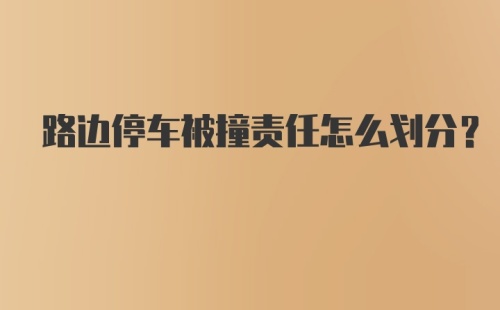 路边停车被撞责任怎么划分？